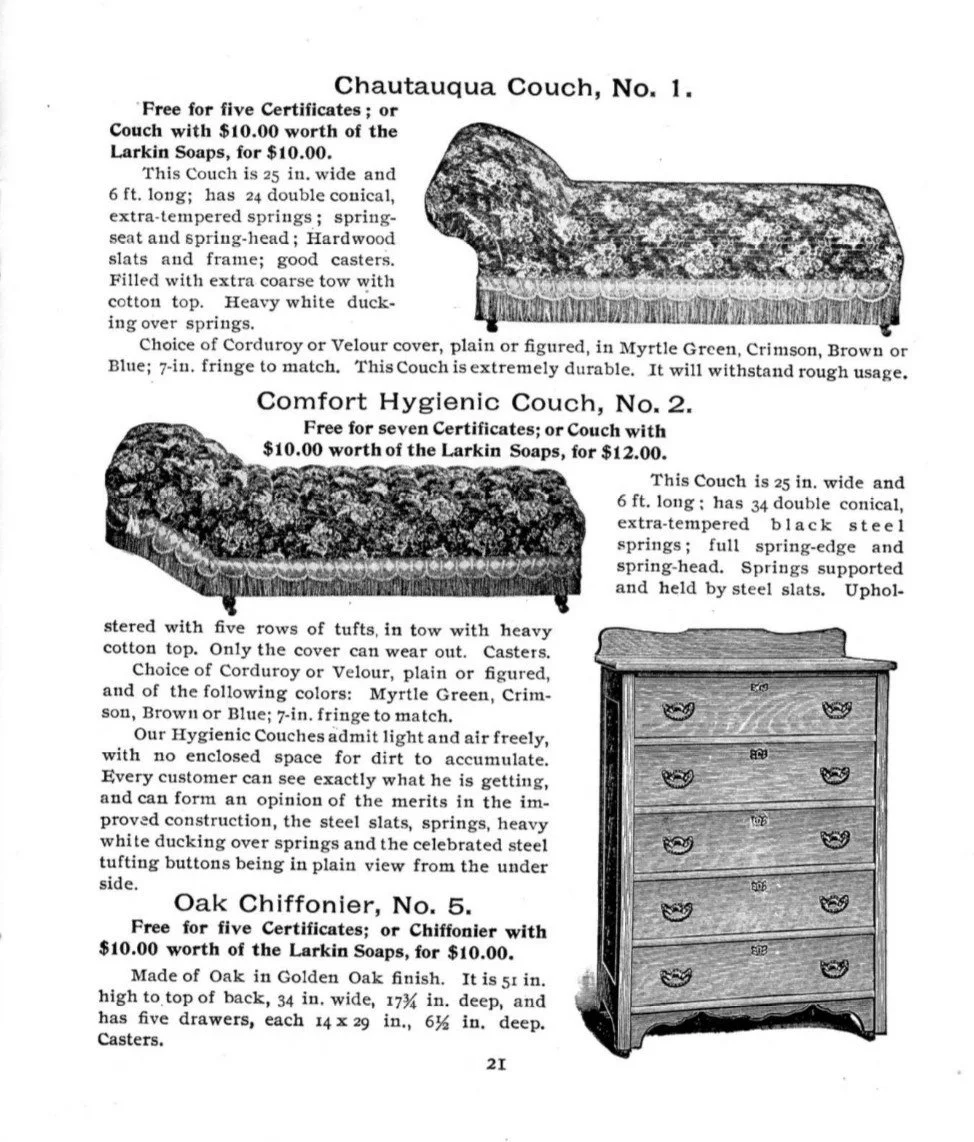 Chautauqua Couch, No. 1.

Free for five Certificates; or Couch with $10.00 worth of the Larkin Soaps, for $10.00.

This Couch is 25 in. wide and 6 ft. long; has 24 double conical, extra-tempered springs; spring-seat and spring-head; Hardwood slats and frame; good casters. Filled with extra coarse tow with cotton top. Heavy white ducking over springs.

Choice of Corduroy or Velour cover, plain or figured, in Myrtle Green, Crimson, Brown or Blue; 7-in. fringe to match. This Couch is extremely durable. It will withstand rough usage.

Comfort Hygienic Couch, No. 2.

Free for seven Certificates; or Couch with $10.00 worth of the Larkin Soaps, for $12.00.

This Couch is 25 in. wide and 6 ft. long; has 34 double conical, extra-tempered black steel springs; full spring-edge and spring-head. Springs supported and held by steel slats. Upholstered with five rows of tufts, in tow with heavy cotton top. Only the cover can wear out. Casters.

Choice of Corduroy or Velour, plain or figured, and of the following colors: Myrtle Green, Crimson, Brown or Blue; 7-in. fringe to match.

Our Hygienic Couches admit light and air freely, with no enclosed space for dirt to accumulate. Every customer can see exactly what he is getting, and can form an opinion of the merits in the improved construction, the steel slats, springs, heavy white ducking over springs and the celebrated steel tufting buttons being in plain view from the under side.

Oak Chiffonier, No. 5.

Free for five Certificates; or Chiffonier with $10.00 worth of the Larkin Soaps, for $10.00.

Made of Oak in Golden Oak finish. It is 51 in. high to top of back, 34 in. wide, 17¾ in. deep, and has five drawers, each 14 x 29 in., 6½ in. deep. Casters.

21